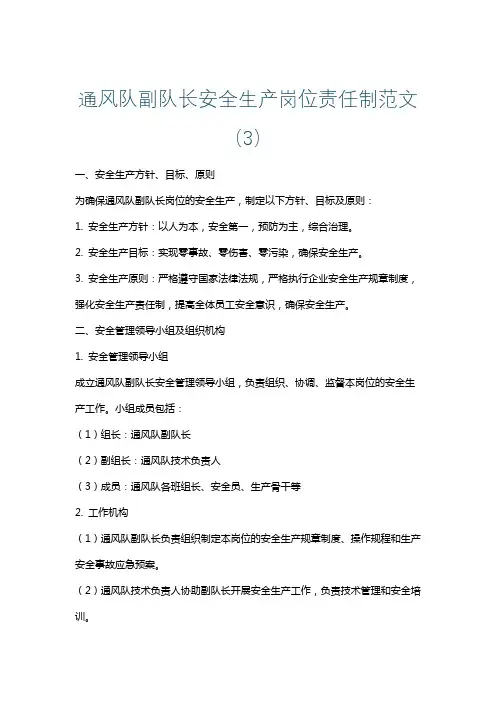 通风队副队长安全生产岗位责任制范文（3）

一、安全生产方针、目标、原则

为确保通风队副队长岗位的安全生产，制定以下方针、目标及原则：

1. 安全生产方针：以人为本，安全第一，预防为主，综合治理。

2. 安全生产目标：实现零事故、零伤害、零污染，确保安全生产。

3. 安全生产原则：严格遵守国家法律法规，严格执行企业安全生产规章制度，强化安全生产责任制，提高全体员工安全意识，确保安全生产。

二、安全管理领导小组及组织机构

1. 安全管理领导小组

成立通风队副队长安全管理领导小组，负责组织、协调、监督本岗位的安全生产工作。小组成员包括：

（1）组长：通风队副队长

（2）副组长：通风队技术负责人

（3）成员：通风队各班组长、安全员、生产骨干等

2. 工作机构

（1）通风队副队长负责组织制定本岗位的安全生产规章制度、操作规程和生产安全事故应急预案。

（2）通风队技术负责人协助副队长开展安全生产工作，负责技术管理和安全培训。